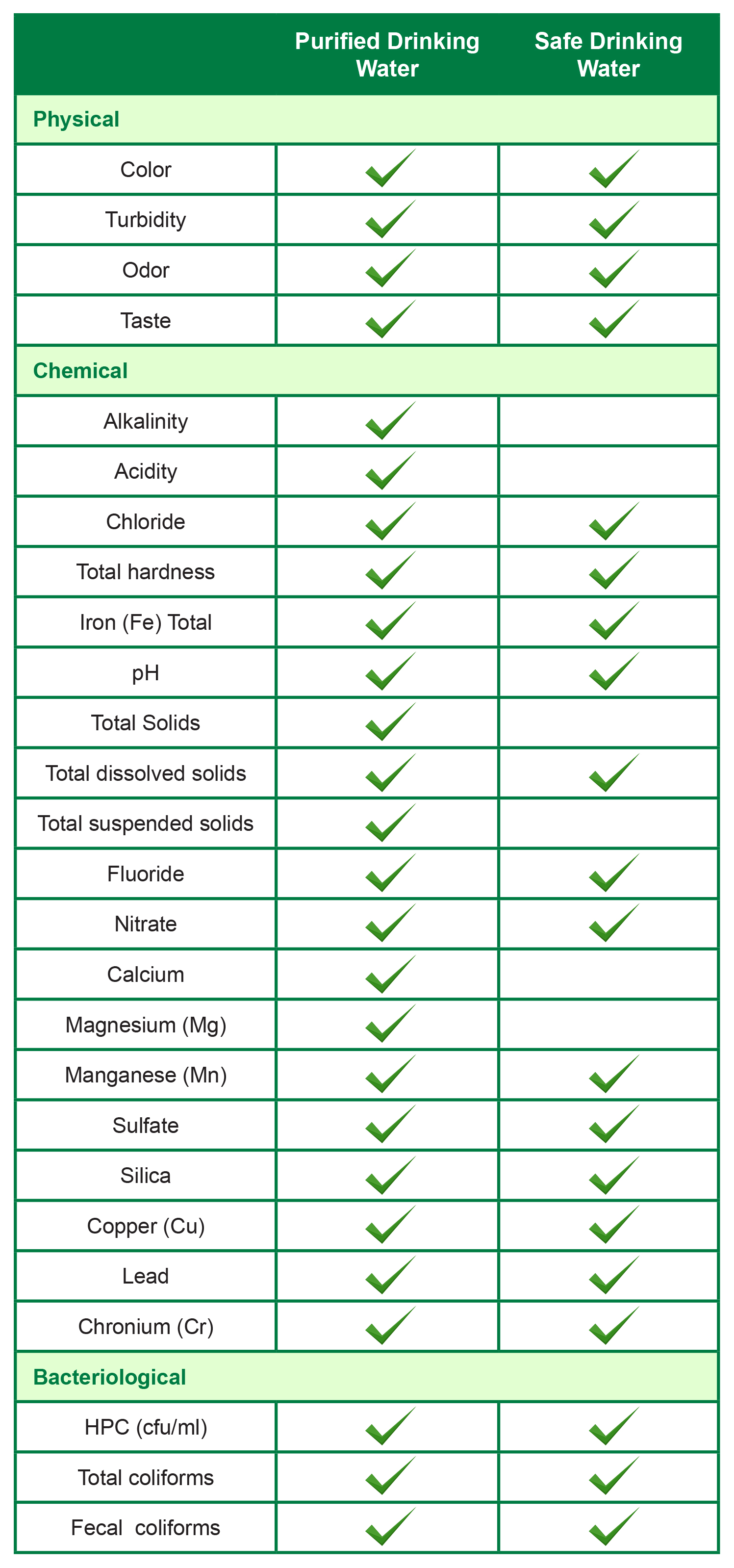 | | Purified Drinking Water | Safe Drinking Water |
|---|---|---|
| **Physical** | | |
| Color | ✓ | ✓ |
| Turbidity | ✓ | ✓ |
| Odor | ✓ | ✓ |
| Taste | ✓ | ✓ |
| **Chemical** | | |
| Alkalinity | ✓ | |
| Acidity | ✓ | |
| Chloride | ✓ | ✓ |
| Total hardness | ✓ | ✓ |
| Iron (Fe) Total | ✓ | ✓ |
| pH | ✓ | ✓ |
| Total Solids | ✓ | |
| Total dissolved solids | ✓ | ✓ |
| Total suspended solids | ✓ | |
| Fluoride | ✓ | ✓ |
| Nitrate | ✓ | ✓ |
| Calcium | ✓ | |
| Magnesium (Mg) | ✓ | |
| Manganese (Mn) | ✓ | ✓ |
| Sulfate | ✓ | ✓ |
| Silica | ✓ | ✓ |
| Copper (Cu) | ✓ | ✓ |
| Lead | ✓ | ✓ |
| Chronium (Cr) | ✓ | ✓ |
| **Bacteriological** | | |
| HPC (cfu/ml) | ✓ | ✓ |
| Total coliforms | ✓ | ✓ |
| Fecal coliforms | ✓ | ✓ |